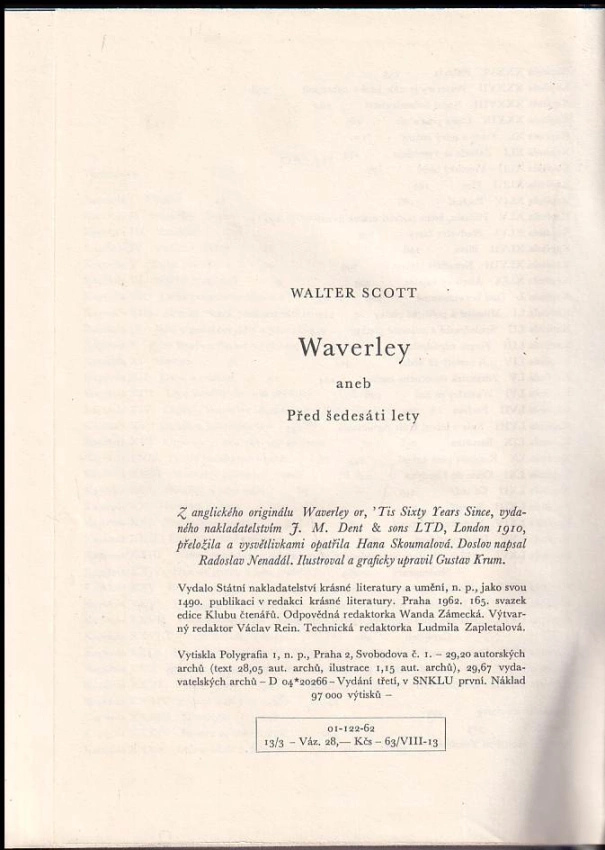 WALTER SCOTT

Waverley

aneb

Před šedesáti lety

Z anglického originálu Waverley or, 'Tis Sixty Years Since, vydaného nakladatelstvím J. M. Dent & sons LTD, London 1910, přeložila a vysvětlivkami opatřila Hana Skoumalová. Doslov napsal Radoslav Nenadál. Ilustroval a graficky upravil Gustav Krum.

Vydalo Státní nakladatelství krásné literatury a umění, n. p., jako svou 1490. publikaci v redakci krásné literatury. Praha 1962. 165. svazek edice Klubu čtenářů. Odpovědná redaktorka Wanda Zámecká. Výtvarný redaktor Václav Rein. Technická redaktorka Ludmila Zapletalová.

Vytiskla Polygrafia 1, n. p., Praha 2, Svobodova č. 1. – 29,20 autorských archů (text 28,05 aut. archů, ilustrace 1,15 aut. archů), 29,67 vydavatelských archů – D 04*20266 – Vydání třetí, v SNKLU první. Náklad 97 000 výtisků –

01-122-62
13/3 – Váz. 28,— Kčs – 63/VIII-13